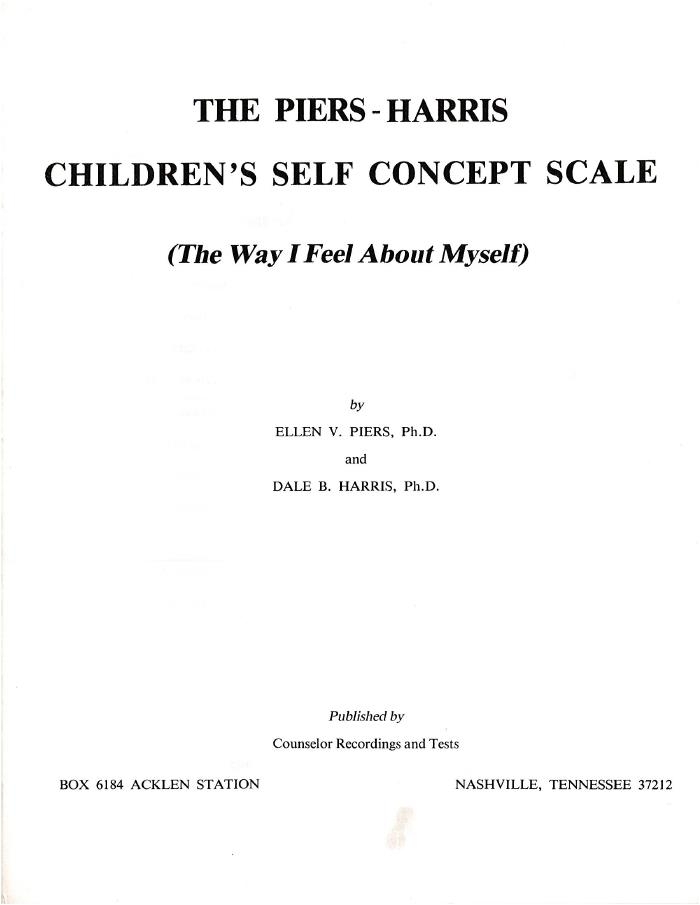 THE PIERS - HARRIS

CHILDREN'S SELF CONCEPT SCALE

(The Way I Feel About Myself)

by

ELLEN V. PIERS, Ph.D.

and

DALE B. HARRIS, Ph.D.

Published by

Counselor Recordings and Tests

BOX 6184 ACKLEN STATION

NASHVILLE, TENNESSEE 37212